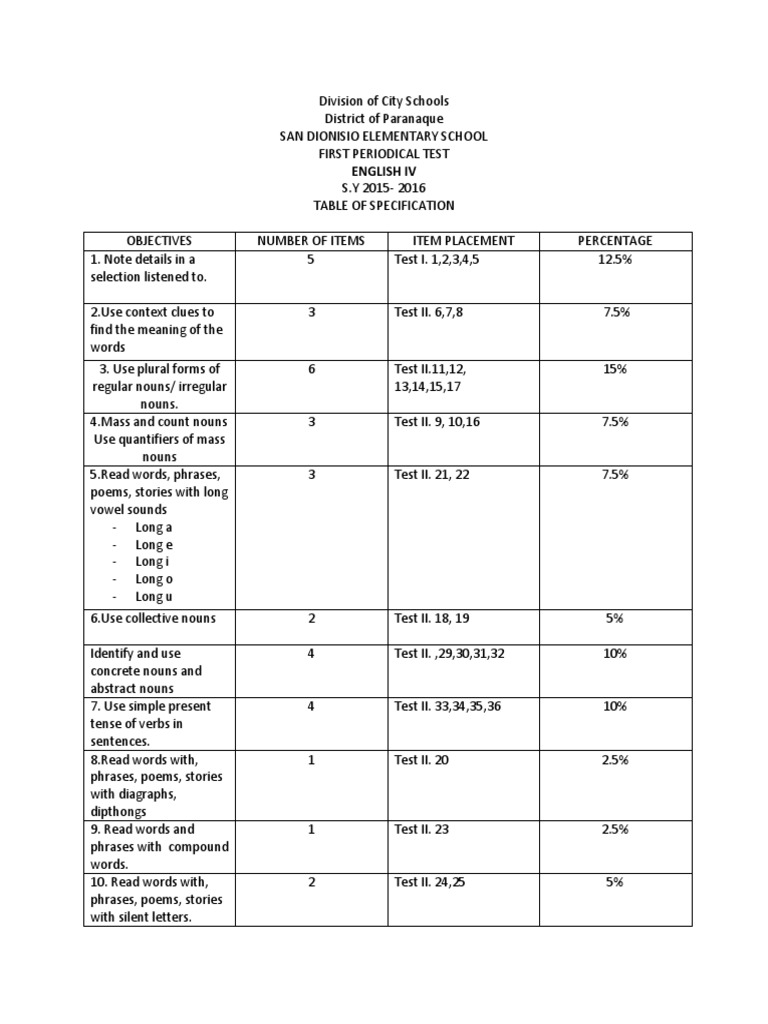 Division of City Schools
District of Paranaque
SAN DIONISIO ELEMENTARY SCHOOL
FIRST PERIODICAL TEST
ENGLISH IV
S.Y 2015- 2016
TABLE OF SPECIFICATION

| OBJECTIVES | NUMBER OF ITEMS | ITEM PLACEMENT | PERCENTAGE |
|---|---|---|---|
| 1. Note details in a selection listened to. | 5 | Test I. 1,2,3,4,5 | 12.5% |
| 2.Use context clues to find the meaning of the words | 3 | Test II. 6,7,8 | 7.5% |
| 3. Use plural forms of regular nouns/ irregular nouns. | 6 | Test II.11,12, 13,14,15,17 | 15% |
| 4.Mass and count nouns Use quantifiers of mass nouns | 3 | Test II. 9, 10,16 | 7.5% |
| 5.Read words, phrases, poems, stories with long vowel sounds - Long a - Long e - Long i - Long o - Long u | 3 | Test II. 21, 22 | 7.5% |
| 6.Use collective nouns | 2 | Test II. 18, 19 | 5% |
| Identify and use concrete nouns and abstract nouns | 4 | Test II. ,29,30,31,32 | 10% |
| 7. Use simple present tense of verbs in sentences. | 4 | Test II. 33,34,35,36 | 10% |
| 8.Read words with, phrases, poems, stories with diagraphs, dipthongs | 1 | Test II. 20 | 2.5% |
| 9. Read words and phrases with compound words. | 1 | Test II. 23 | 2.5% |
| 10. Read words with, phrases, poems, stories with silent letters. | 2 | Test II. 24,25 | 5% |